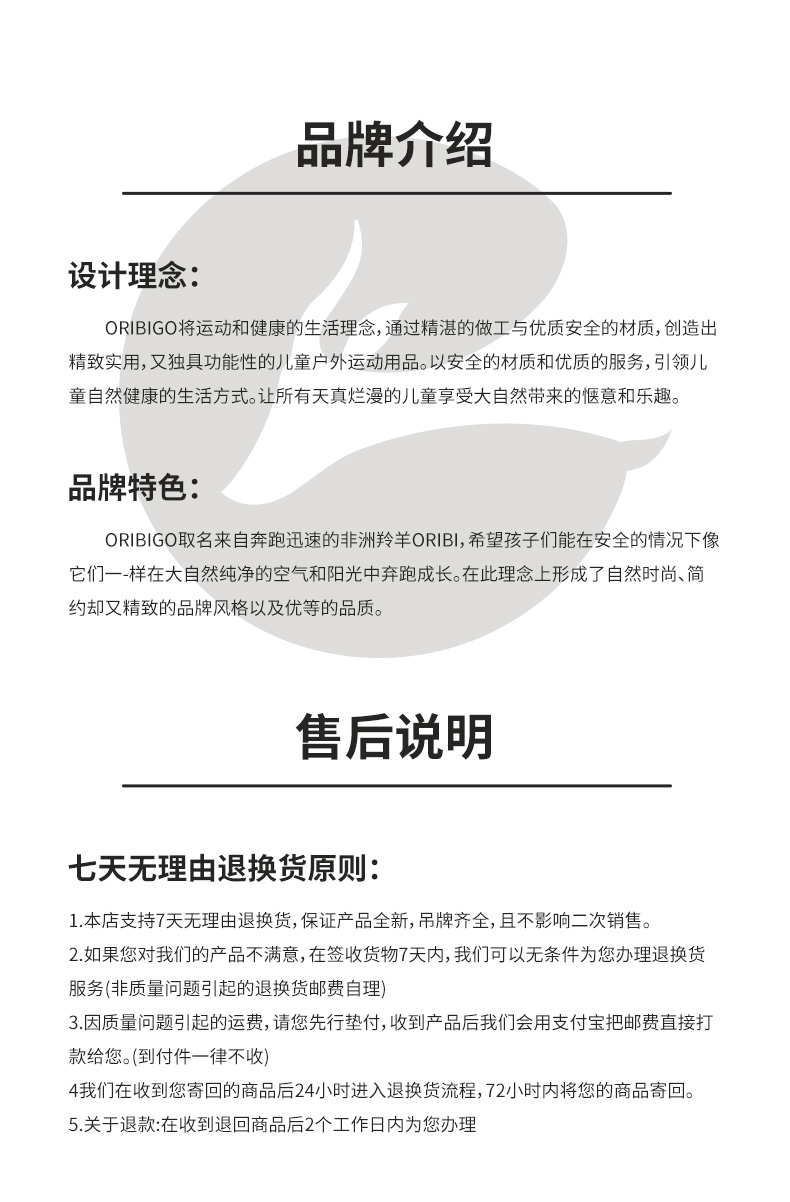 品牌介绍

设计理念：

ORIBIGO将运动和健康的生活理念，通过精湛的做工与优质安全的材质，创造出精致实用，又独具功能性的儿童户外运动用品。以安全的材质和优质的服务，引领儿童自然健康的生活方式。让所有天真烂漫的儿童享受大自然带来的惬意和乐趣。

品牌特色：

ORIBIGO取名来自奔跑迅速的非洲羚羊ORIBI，希望孩子们能在安全的情况下像它们一-样在大自然纯净的空气和阳光中奔跑成长。在此理念上形成了自然时尚、简约却又精致的品牌风格以及优等的品质。

售后说明

七天无理由退换货原则：

1.本店支持7天无理由退换货，保证产品全新，吊牌齐全，且不影响二次销售。
2.如果您对我们的产品不满意，在签收货物7天内，我们可以无条件为您办理退换货服务(非质量问题引起的退换货邮费自理)
3.因质量问题引起的运费，请您先行垫付，收到产品后我们会用支付宝把邮费直接打款给您。(到付件一律不收)
4我们在收到您寄回的商品后24小时进入退换货流程，72小时内将您的商品寄回。
5.关于退款:在收到退回商品后2个工作日内为您办理